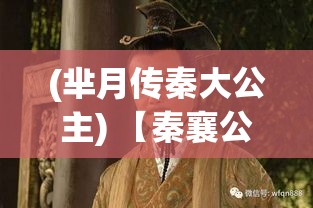 (芈月传秦大公主)【秦襄公

微信号: wfqn888